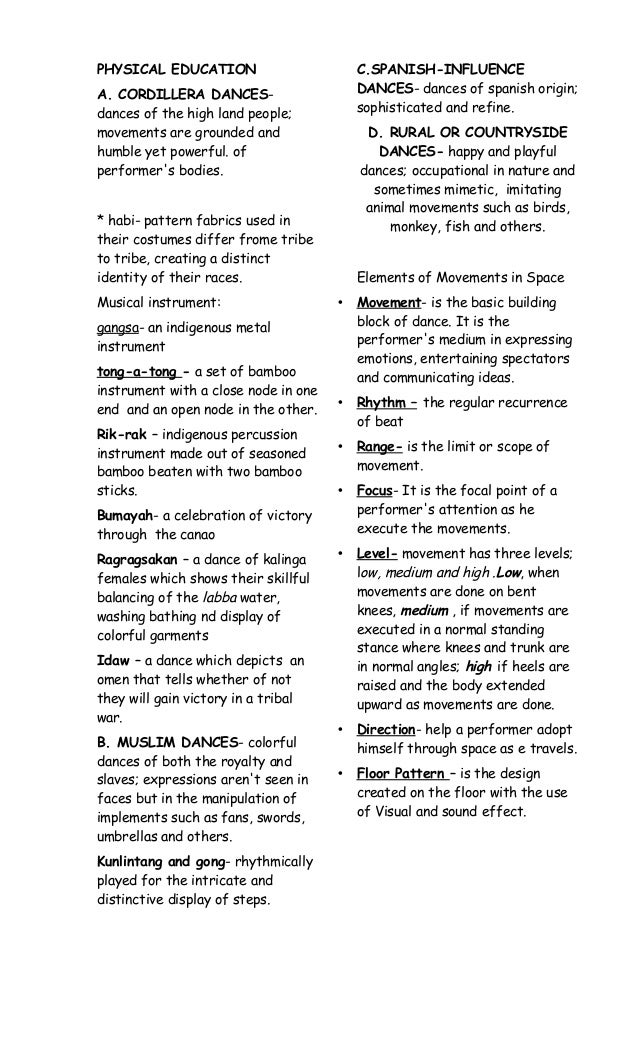 PHYSICAL EDUCATION

A. CORDILLERA DANCES- dances of the high land people; movements are grounded and humble yet powerful. of performer's bodies.

* habi- pattern fabrics used in their costumes differ frome tribe to tribe, creating a distinct identity of their races.

Musical instrument:

gangsa- an indigenous metal instrument

tong-a-tong – a set of bamboo instrument with a close node in one end and an open node in the other.

Rik-rak – indigenous percussion instrument made out of seasoned bamboo beaten with two bamboo sticks.

Bumayah- a celebration of victory through the canao

Ragragsakan – a dance of kalinga females which shows their skillful balancing of the labba water, washing bathing nd display of colorful garments

Idaw – a dance which depicts an omen that tells whether of not they will gain victory in a tribal war.

B. MUSLIM DANCES- colorful dances of both the royalty and slaves; expressions aren't seen in faces but in the manipulation of implements such as fans, swords, umbrellas and others.

Kunlintang and gong- rhythmically played for the intricate and distinctive display of steps.

C.SPANISH-INFLUENCE DANCES- dances of spanish origin; sophisticated and refine.

D. RURAL OR COUNTRYSIDE DANCES- happy and playful dances; occupational in nature and sometimes mimetic, imitating animal movements such as birds, monkey, fish and others.

Elements of Movements in Space

• Movement- is the basic building block of dance. It is the performer's medium in expressing emotions, entertaining spectators and communicating ideas.

• Rhythm – the regular recurrence of beat

• Range- is the limit or scope of movement.

• Focus- It is the focal point of a performer's attention as he execute the movements.

• Level- movement has three levels; low, medium and high .Low, when movements are done on bent knees, medium , if movements are executed in a normal standing stance where knees and trunk are in normal angles; high if heels are raised and the body extended upward as movements are done.

• Direction- help a performer adopt himself through space as e travels.

• Floor Pattern – is the design created on the floor with the use of Visual and sound effect.